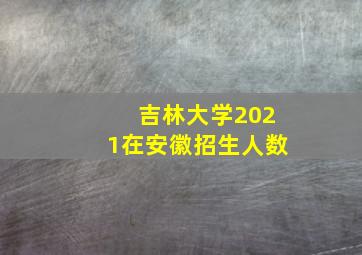 吉林大学2021在安徽招生人数